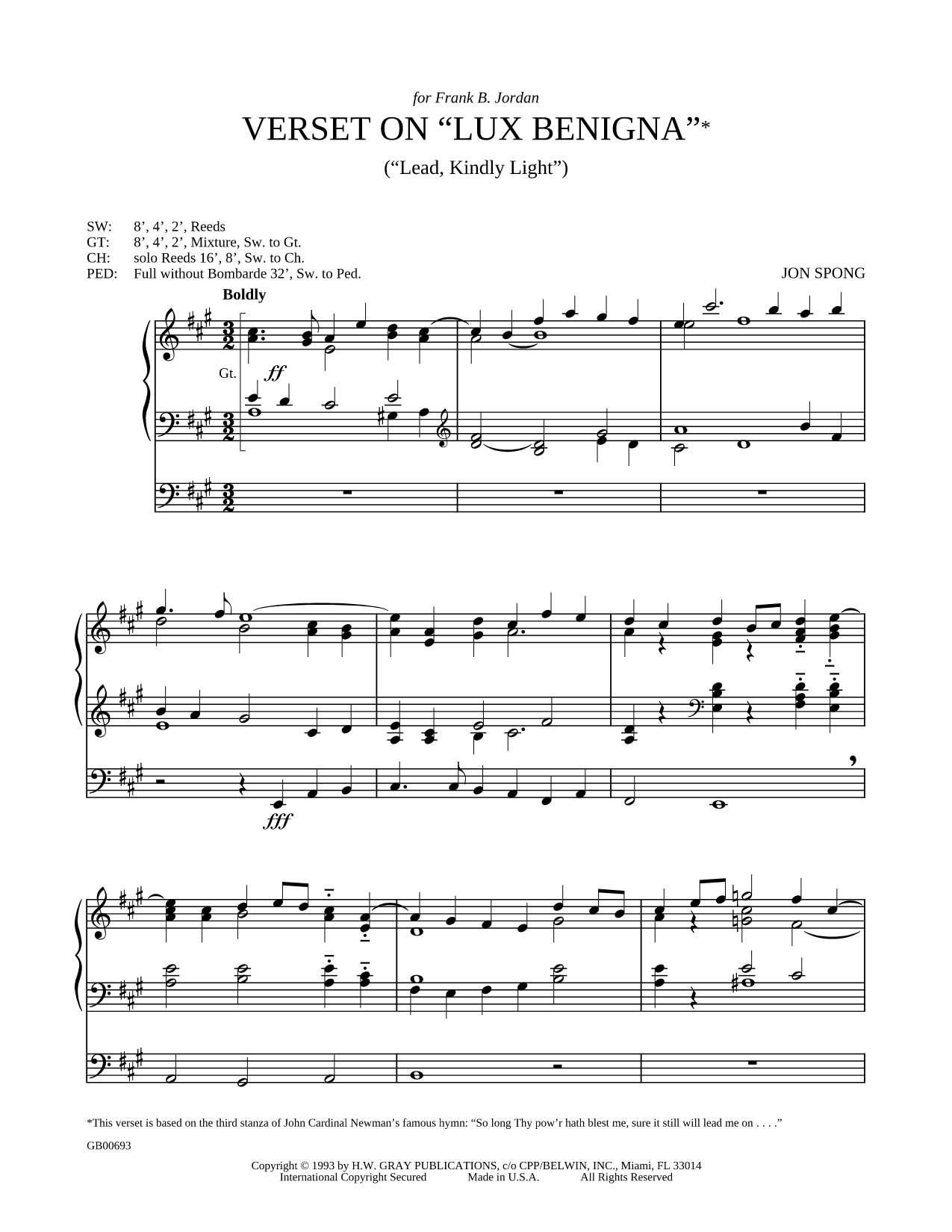 for Frank B. Jordan

VERSET ON “LUX BENIGNA”*

(“Lead, Kindly Light”)

SW: 8’, 4’, 2’, Reeds
GT: 8’, 4’, 2’, Mixture, Sw. to Gt.
CH: solo Reeds 16’, 8’, Sw. to Ch.
PED: Full without Bombarde 32’, Sw. to Ped.

JON SPONG

Boldly

Gt. ff

fff

*This verset is based on the third stanza of John Cardinal Newman’s famous hymn: “So long Thy pow’r hath blest me, sure it still will lead me on . . . .”

GB00693

Copyright © 1993 by H.W. GRAY PUBLICATIONS, c/o CPP/BELWIN, INC., Miami, FL 33014
International Copyright Secured Made in U.S.A. All Rights Reserved